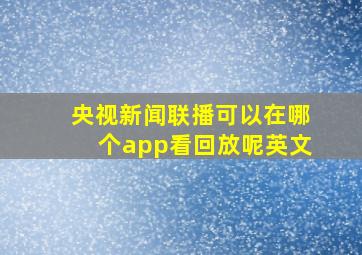 央视新闻联播可以在哪个app看回放呢英文